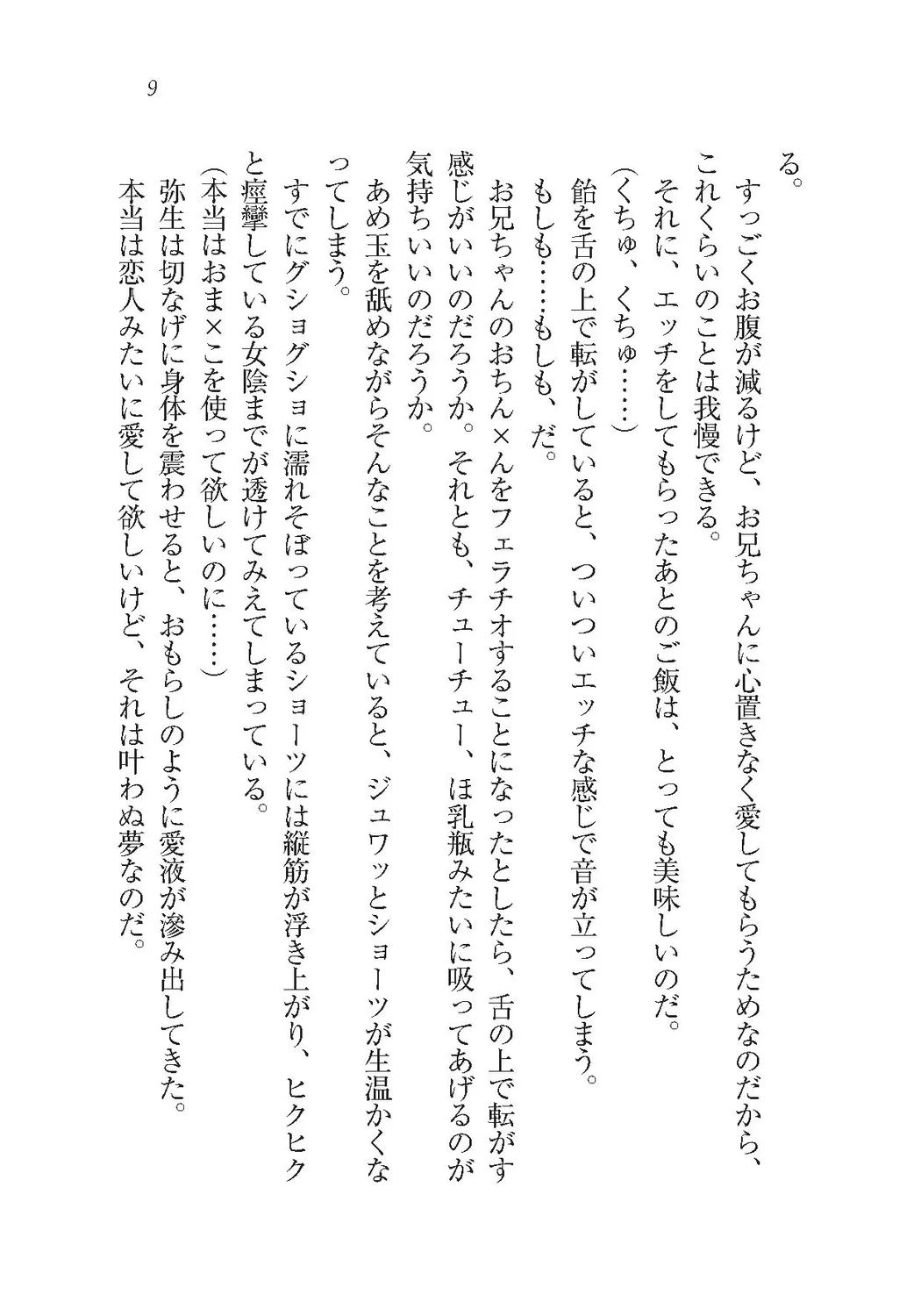 9

る。

すっごくお腹が減るけど、お兄ちゃんに心置きなく愛してもらうためなのだから、これくらいのことは我慢できる。

それに、エッチをしてもらったあとのご飯は、とっても美味しいのだ。

（くちゅ、くちゅ……）

飴を舌の上で転がしていると、ついついエッチな感じで音が立ってしまう。

もしも……もしも、だ。

お兄ちゃんのおちん×んをフェラチオすることになったとしたら、舌の上で転がす感じがいいのだろうか。それとも、チューチュー、ほ乳瓶みたいに吸ってあげるのが気持ちいいのだろうか。

あめ玉を舐めながらそんなことを考えていると、ジュワッとショーツが生温かくなってしまう。

すでにグショグショに濡れそぼっているショーツには縦筋が浮き上がり、ヒクヒクと痙攣している女陰までが透けてみえてしまっている。

（本当はおま×こを使って欲しいのに……）

弥生は切なげに身体を震わせると、おもらしのように愛液が滲み出してきた。

本当は恋人みたいに愛して欲しいけど、それは叶わぬ夢なのだ。